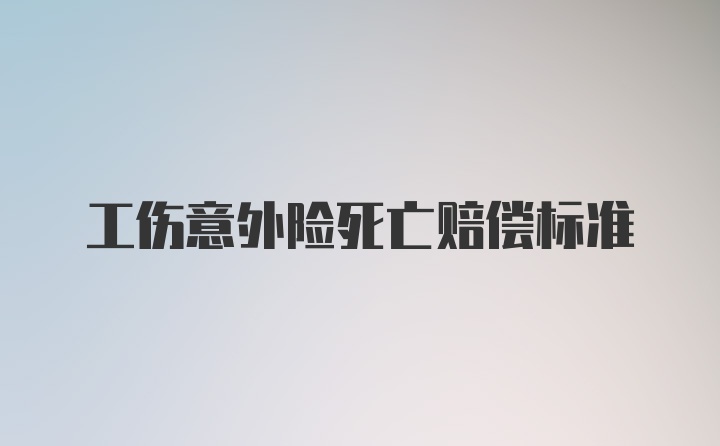 工伤意外险死亡赔偿标准